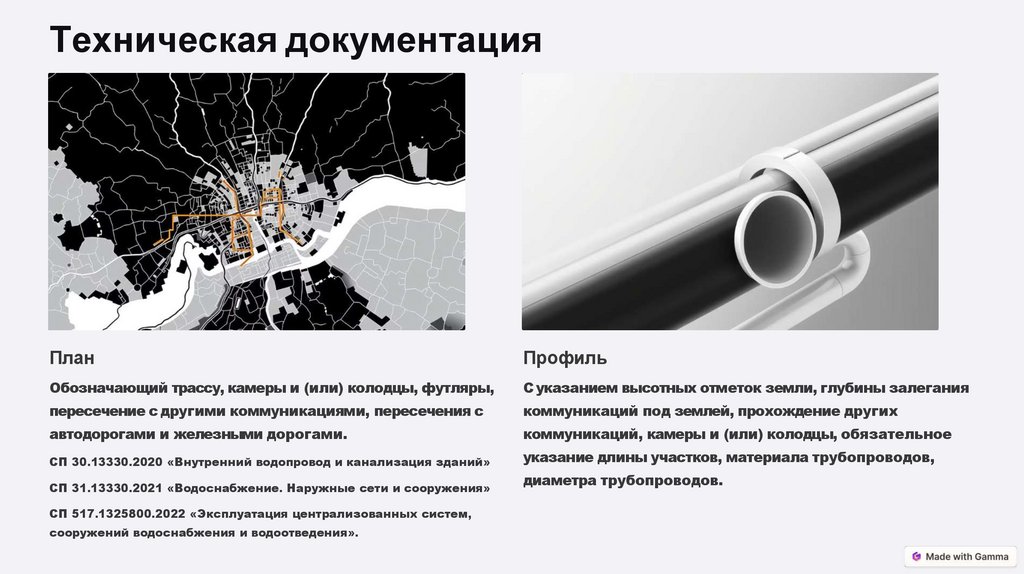 Техническая документация

План

Обозначающий трассу, камеры и (или) колодцы, футляры, пересечение с другими коммуникациями, пересечения с автодорогами и железными дорогами.

СП 30.13330.2020 «Внутренний водопровод и канализация зданий»

СП 31.13330.2021 «Водоснабжение. Наружные сети и сооружения»

СП 517.1325800.2022 «Эксплуатация централизованных систем, сооружений водоснабжения и водоотведения».

Профиль

С указанием высотных отметок земли, глубины залегания коммуникаций под землей, прохождение других коммуникаций, камеры и (или) колодцы, обязательное указание длины участков, материала трубопроводов, диаметра трубопроводов.

Made with Gamma